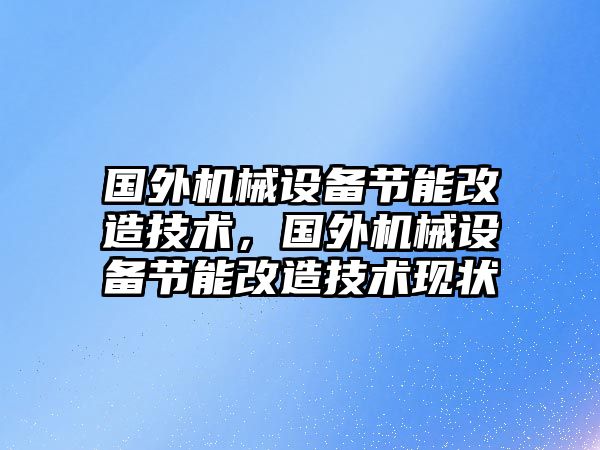 国外机械设备节能改造技术，国外机械设备节能改造技术现状